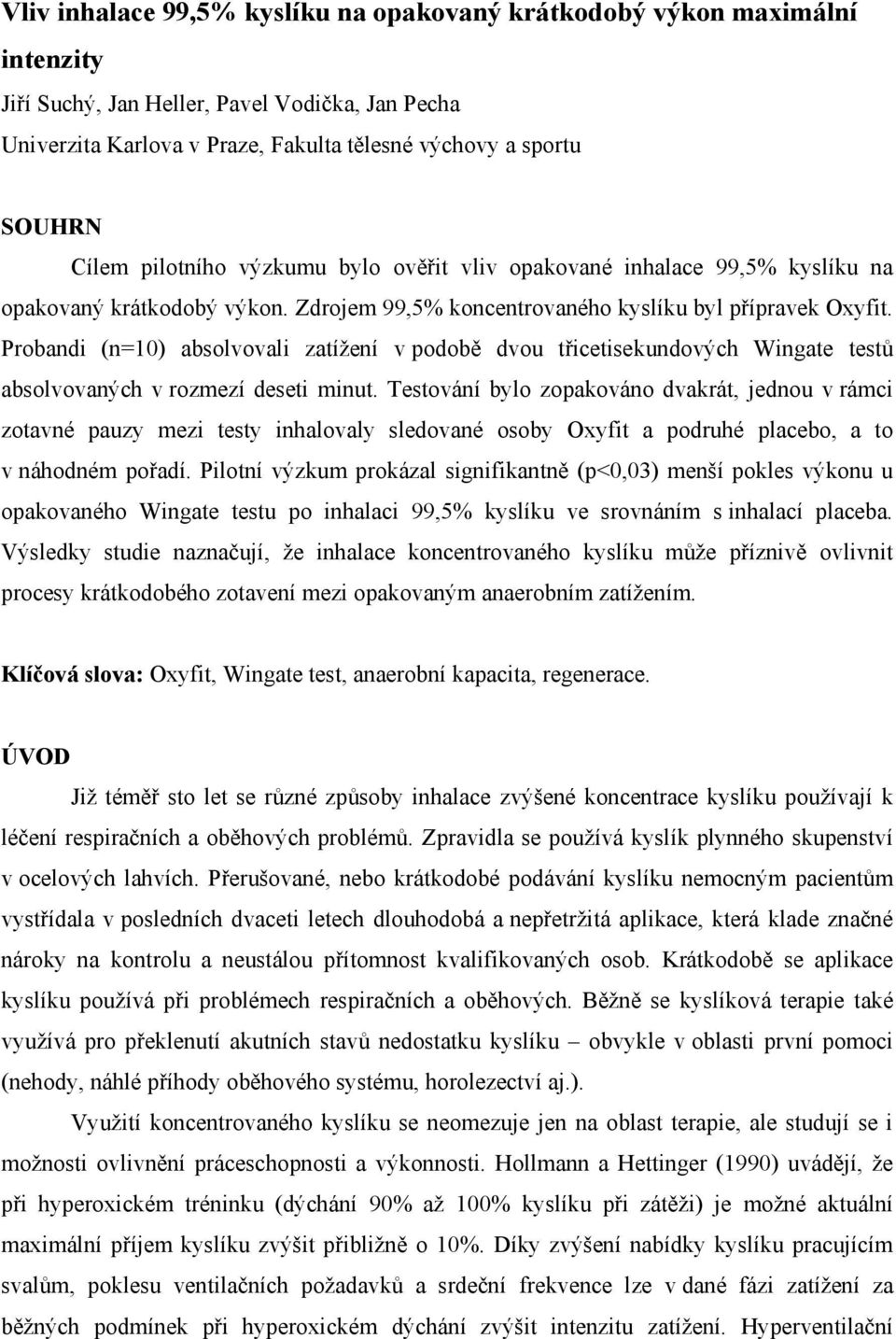 Vliv inhalace 99,5% kyslíku na opakovaný krátkodobý výkon maximální intenzity

Jiří Suchý, Jan Heller, Pavel Vodička, Jan Pecha

Univerzita Karlova v Praze, Fakulta tělesné výchovy a sportu

SOUHRN

Cílem pilotního výzkumu bylo ověřit vliv opakované inhalace 99,5% kyslíku na opakovaný krátkodobý výkon. Zdrojem 99,5% koncentrovaného kyslíku byl přípravek Oxyfit. Probandi (n=10) absolvovali zatížení v podobě dvou třicetisekundových Wingate testů absolvovaných v rozmezí deseti minut. Testování bylo zopakováno dvakrát, jednou v rámci zotavné pauzy mezi testy inhalovaly sledované osoby Oxyfit a podruhé placebo, a to v náhodném pořadí. Pilotní výzkum prokázal signifikantně (p<0,03) menší pokles výkonu u opakovaného Wingate testu po inhalaci 99,5% kyslíku ve srovnáním s inhalací placeba. Výsledky studie naznačují, že inhalace koncentrovaného kyslíku může příznivě ovlivnit procesy krátkodobého zotavení mezi opakovaným anaerobním zatížením.

Klíčová slova: Oxyfit, Wingate test, anaerobní kapacita, regenerace.

ÚVOD

Již téměř sto let se různé způsoby inhalace zvýšené koncentrace kyslíku používají k léčení respiračních a oběhových problémů. Zpravidla se používá kyslík plynného skupenství v ocelových lahvích. Přerušované, nebo krátkodobé podávání kyslíku nemocným pacientům vystřídala v posledních dvaceti letech dlouhodobá a nepřetržitá aplikace, která klade značné nároky na kontrolu a neustálou přítomnost kvalifikovaných osob. Krátkodobě se aplikace kyslíku používá při problémech respiračních a oběhových. Běžně se kyslíková terapie také využívá pro překlenutí akutních stavů nedostatku kyslíku – obvykle v oblasti první pomoci (nehody, náhlé příhody oběhového systému, horolezectví aj.).

Využití koncentrovaného kyslíku se neomezuje jen na oblast terapie, ale studují se i možnosti ovlivnění práceschopnosti a výkonnosti. Hollmann a Hettinger (1990) uvádějí, že při hyperoxickém tréninku (dýchání 90% až 100% kyslíku při zátěži) je možné aktuální maximální příjem kyslíku zvýšit přibližně o 10%. Díky zvýšení nabídky kyslíku pracujícím svalům, poklesu ventilačních požadavků a srdeční frekvence lze v dané fázi zatížení za běžných podmínek při hyperoxickém dýchání zvýšit intenzitu zatížení. Hyperventilační